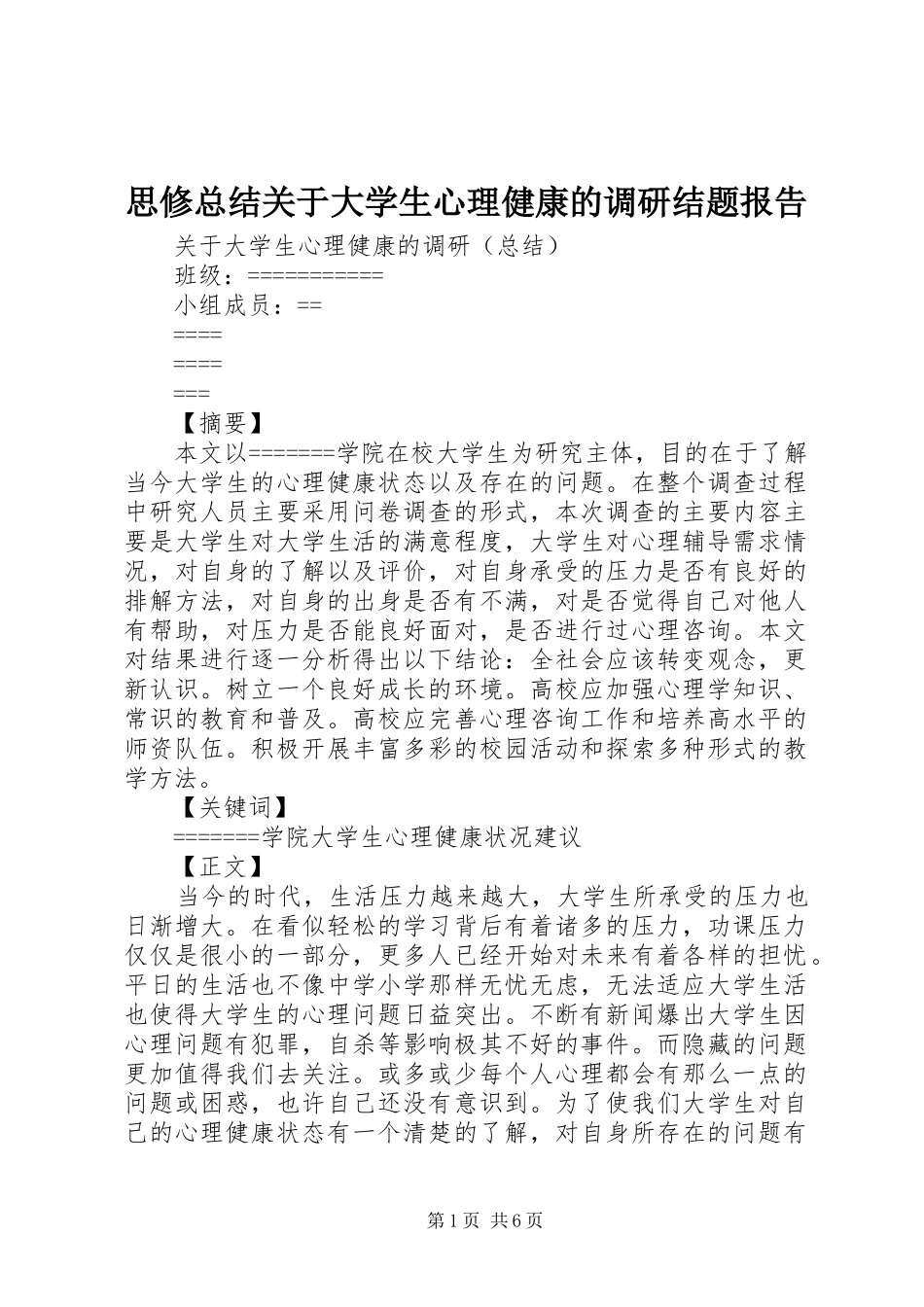 思修总结关于大学生心理健康的调研结题报告

关于大学生心理健康的调研（总结）

班级：===========

小组成员：==

====

====

===

【摘要】

本文以=======学院在校大学生为研究主体，目的在于了解当今大学生的心理健康状态以及存在的问题。在整个调查过程中研究人员主要采用问卷调查的形式，本次调查的主要内容主要是大学生对大学生活的满意程度，大学生对心理辅导需求情况，对自身的了解以及评价，对自身承受的压力是否有良好的排解方法，对自身的出身是否有不满，对是否觉得自己对他人有帮助，对压力是否能良好面对，是否进行过心理咨询。本文对结果进行逐一分析得出以下结论：全社会应该转变观念，更新认识。树立一个良好成长的环境。高校应加强心理学知识、常识的教育和普及。高校应完善心理咨询工作和培养高水平的师资队伍。积极开展丰富多彩的校园活动和探索多种形式的教学方法。

【关键词】

=======学院大学生心理健康状况建议

【正文】

当今的时代，生活压力越来越大，大学生所承受的压力也日渐增大。在看似轻松的学习背后有着诸多的压力，功课压力仅仅是很小的一部分，更多人已经开始对未来有着各样的担忧。平日的生活也不像中学小学那样无忧无虑，无法适应大学生活也使得大学生的心理问题日益突出。不断有新闻爆出大学生因心理问题有犯罪，自杀等影响极其不好的事件。而隐藏的问题更加值得我们去关注。或多或少每个人心理都会有那么一点的问题或困惑，也许自己还没有意识到。为了使我们大学生对自己的心理健康状态有一个清楚的了解，对自身所存在的问题有

第1页 共6页